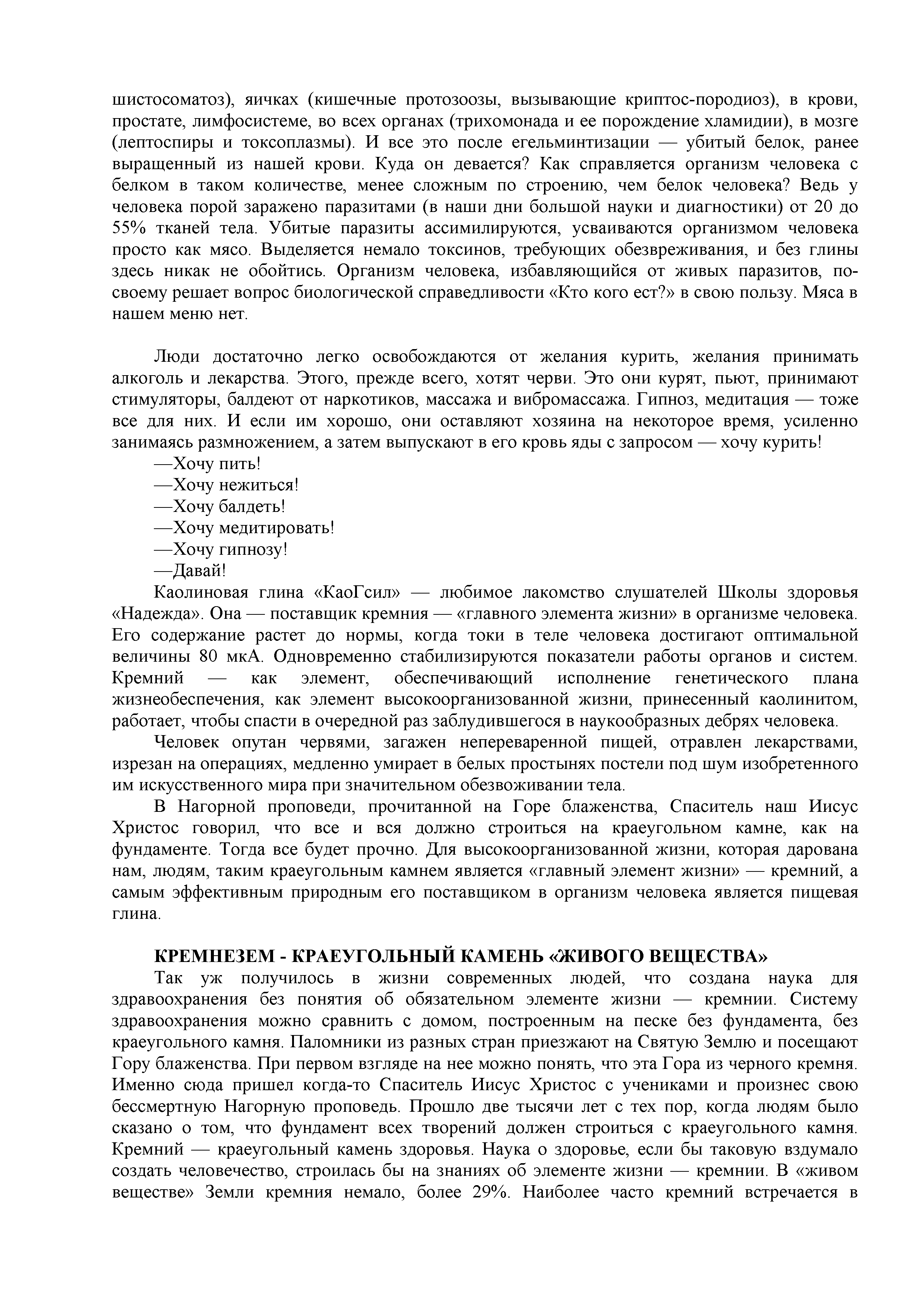 шистосоматоз), яичках (кишечные протозоозы, вызывающие криптос-породиоз), в крови, простате, лимфосистеме, во всех органах (трихомонада и ее порождение хламидии), в мозге (лептоспиры и токсоплазмы). И все это после егельминтизации — убитый белок, ранее выращенный из нашей крови. Куда он девается? Как справляется организм человека с белком в таком количестве, менее сложным по строению, чем белок человека? Ведь у человека порой заражено паразитами (в наши дни большой науки и диагностики) от 20 до 55% тканей тела. Убитые паразиты ассимилируются, усваиваются организмом человека просто как мясо. Выделяется немало токсинов, требующих обезвреживания, и без глины здесь никак не обойтись. Организм человека, избавляющийся от живых паразитов, по-своему решает вопрос биологической справедливости «Кто кого ест?» в свою пользу. Мяса в нашем меню нет.

Люди достаточно легко освобождаются от желания курить, желания принимать алкоголь и лекарства. Этого, прежде всего, хотят черви. Это они курят, пьют, принимают стимуляторы, балдеют от наркотиков, массажа и вибромассажа. Гипноз, медитация — тоже все для них. И если им хорошо, они оставляют хозяина на некоторое время, усиленно занимаясь размножением, а затем выпускают в его кровь яды с запросом — хочу курить!
—Хочу пить!
—Хочу нежиться!
—Хочу балдеть!
—Хочу медитировать!
—Хочу гипнозу!
—Давай!
Каолиновая глина «КаоГсил» — любимое лакомство слушателей Школы здоровья «Надежда». Она — поставщик кремния — «главного элемента жизни» в организме человека. Его содержание растет до нормы, когда токи в теле человека достигают оптимальной величины 80 мкА. Одновременно стабилизируются показатели работы органов и систем. Кремний — как элемент, обеспечивающий исполнение генетического плана жизнеобеспечения, как элемент высокоорганизованной жизни, принесенный каолинитом, работает, чтобы спасти в очередной раз заблудившегося в наукообразных дебрях человека.
Человек опутан червями, загажен непереваренной пищей, отравлен лекарствами, изрезан на операциях, медленно умирает в белых простынях постели под шум изобретенного им искусственного мира при значительном обезвоживании тела.
В Нагорной проповеди, прочитанной на Горе блаженства, Спаситель наш Иисус Христос говорил, что все и вся должно строиться на краеугольном камне, как на фундаменте. Тогда все будет прочно. Для высокоорганизованной жизни, которая дарована нам, людям, таким краеугольным камнем является «главный элемент жизни» — кремний, а самым эффективным природным его поставщиком в организм человека является пищевая глина.

КРЕМНЕЗЕМ - КРАЕУГОЛЬНЫЙ КАМЕНЬ «ЖИВОГО ВЕЩЕСТВА»
Так уж получилось в жизни современных людей, что создана наука для здравоохранения без понятия об обязательном элементе жизни — кремнии. Систему здравоохранения можно сравнить с домом, построенным на песке без фундамента, без краеугольного камня. Паломники из разных стран приезжают на Святую Землю и посещают Гору блаженства. При первом взгляде на нее можно понять, что эта Гора из черного кремня. Именно сюда пришел когда-то Спаситель Иисус Христос с учениками и произнес свою бессмертную Нагорную проповедь. Прошло две тысячи лет с тех пор, когда людям было сказано о том, что фундамент всех творений должен строиться с краеугольного камня. Кремний — краеугольный камень здоровья. Наука о здоровье, если бы таковую вздумало создать человечество, строилась бы на знаниях об элементе жизни — кремнии. В «живом веществе» Земли кремния немало, более 29%. Наиболее часто кремний встречается в